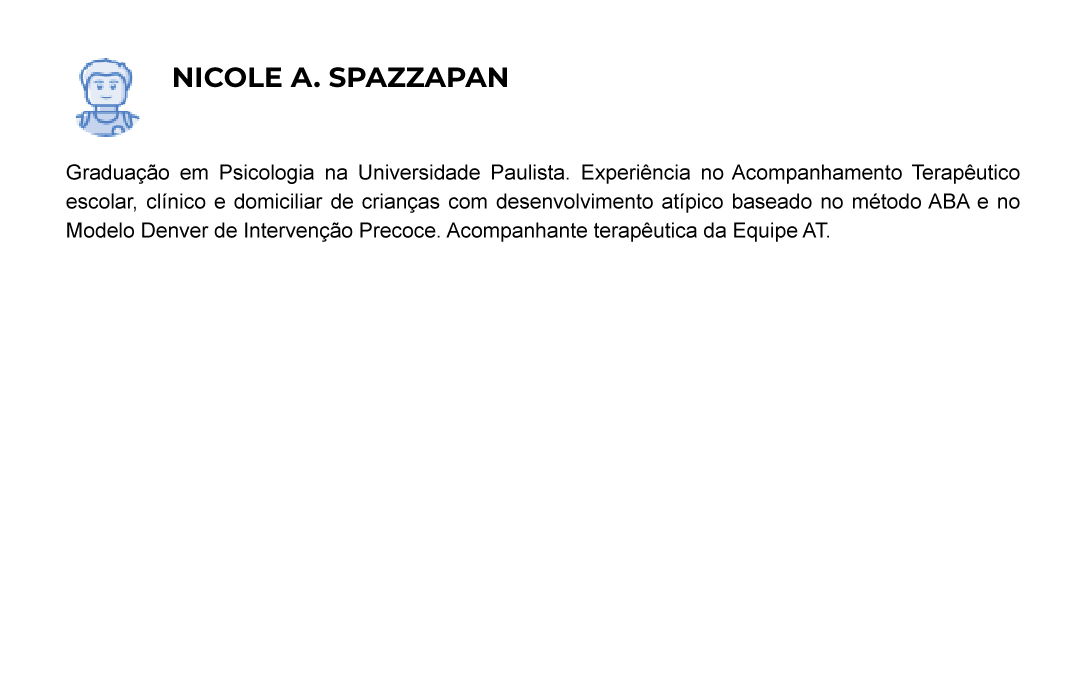 NICOLE A. SPAZZAPAN

Graduação em Psicologia na Universidade Paulista. Experiência no Acompanhamento Terapêutico escolar, clínico e domiciliar de crianças com desenvolvimento atípico baseado no método ABA e no Modelo Denver de Intervenção Precoce. Acompanhante terapêutica da Equipe AT.